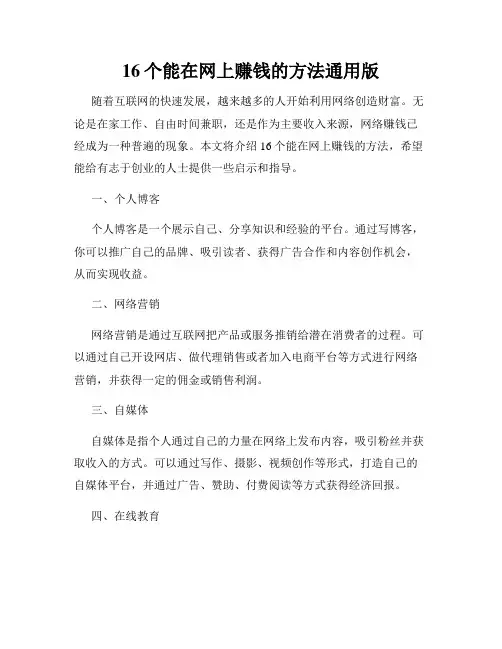 16 个能在网上赚钱的方法通用版

随着互联网的快速发展，越来越多的人开始利用网络创造财富。无论是在家工作、自由时间兼职，还是作为主要收入来源，网络赚钱已经成为一种普遍的现象。本文将介绍 16 个能在网上赚钱的方法，希望能给有志于创业的人士提供一些启示和指导。

一、个人博客

个人博客是一个展示自己、分享知识和经验的平台。通过写博客，你可以推广自己的品牌、吸引读者、获得广告合作和内容创作机会，从而实现收益。

二、网络营销

网络营销是通过互联网把产品或服务推销给潜在消费者的过程。可以通过自己开设网店、做代理销售或者加入电商平台等方式进行网络营销，并获得一定的佣金或销售利润。

三、自媒体

自媒体是指个人通过自己的力量在网络上发布内容，吸引粉丝并获取收入的方式。可以通过写作、摄影、视频创作等形式，打造自己的自媒体平台，并通过广告、赞助、付费阅读等方式获得经济回报。

四、在线教育